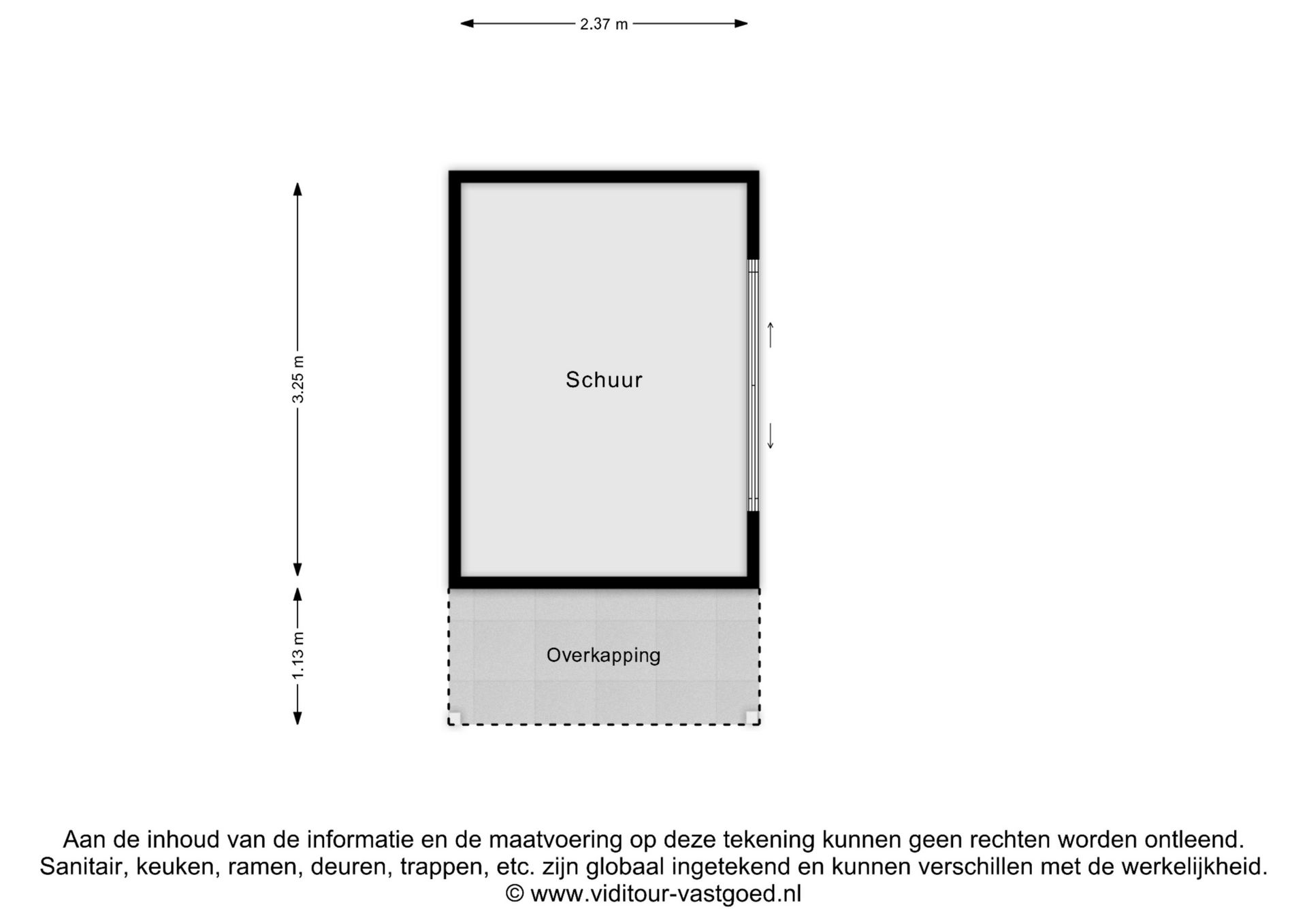 2.37 m

3.25 m

Schuur

1.13 m

Overkapping

Aan de inhoud van de informatie en de maatvoering op deze tekening kunnen geen rechten worden ontleend.
Sanitair, keuken, ramen, deuren, trappen, etc. zijn globaal ingetekend en kunnen verschillen met de werkelijkheid.
© www.viditour-vastgoed.nl